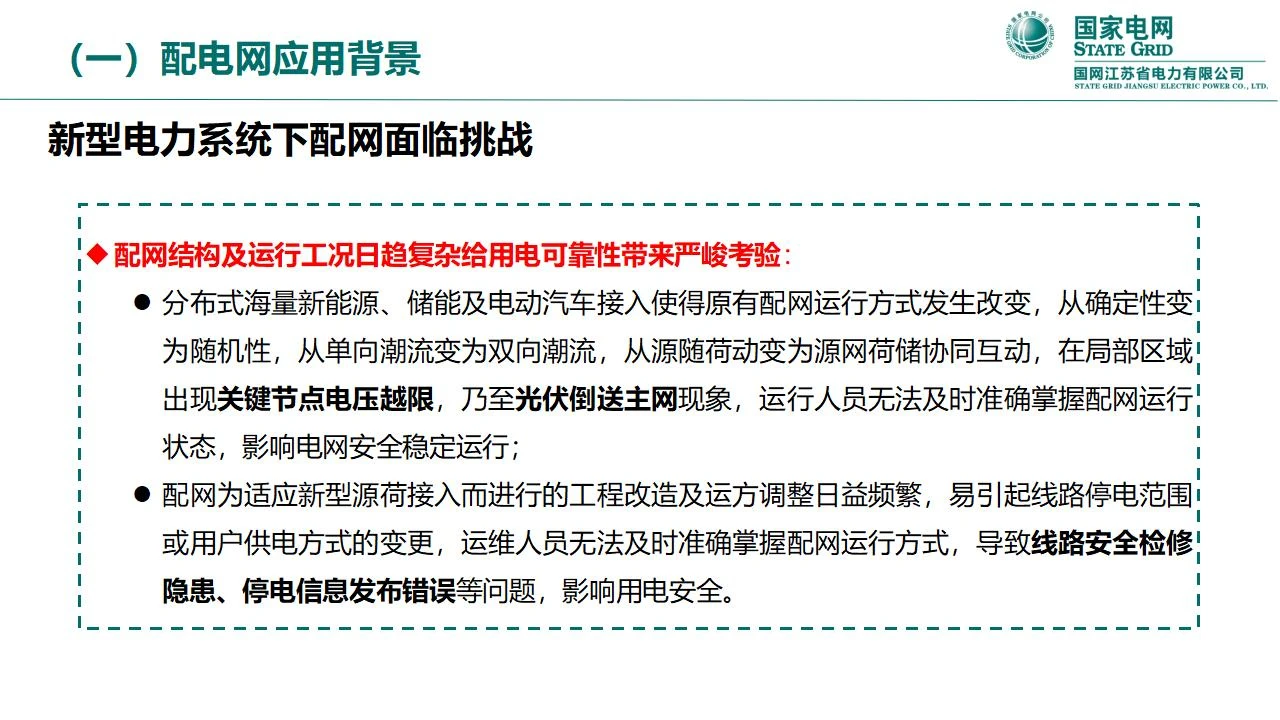 （一）配电网应用背景

国家电网
STATE GRID
国网江苏省电力有限公司
STATE GRID JIANGSU ELECTRIC POWER CO., LTD.

新型电力系统下配网面临挑战

◆ 配网结构及运行工况日趋复杂给用电可靠性带来严峻考验：

● 分布式海量新能源、储能及电动汽车接入使得原有配网运行方式发生改变，从确定性变为随机性，从单向潮流变为双向潮流，从源随荷动变为源网荷储协同互动，在局部区域出现关键节点电压越限，乃至光伏倒送主网现象，运行人员无法及时准确掌握配网运行状态，影响电网安全稳定运行；

● 配网为适应新型源荷接入而进行的工程改造及运方调整日益频繁，易引起线路停电范围或用户供电方式的变更，运维人员无法及时准确掌握配网运行方式，导致线路安全检修隐患、停电信息发布错误等问题，影响用电安全。